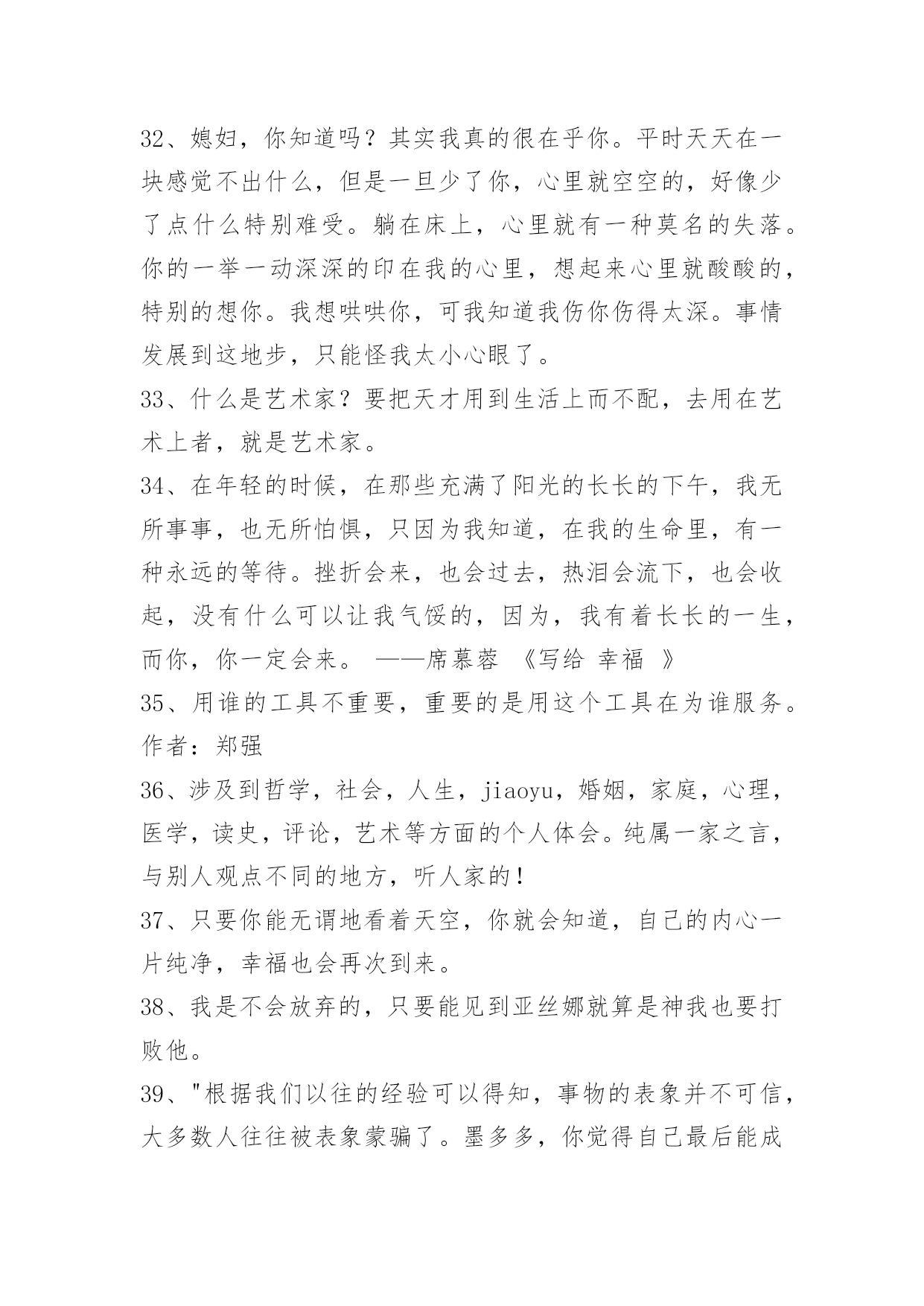 32、媳妇，你知道吗？其实我真的很在乎你。平时天天在一块感觉不出什么，但是一旦少了你，心里就空空的，好像少了点什么特别难受。躺在床上，心里就有一种莫名的失落。你的一举一动深深的印在我的心里，想起来心里就酸酸的，特别的想你。我想哄哄你，可我知道我伤你伤得太深。事情发展到这地步，只能怪我太小心眼了。

33、什么是艺术家？要把天才用到生活上而不配，去用在艺术上者，就是艺术家。

34、在年轻的时候，在那些充满了阳光的长长的下午，我无所事事，也无所怕惧，只因为我知道，在我的生命里，有一种永远的等待。挫折会来，也会过去，热泪会流下，也会收起，没有什么可以让我气馁的，因为，我有着长长的一生，而你，你一定会来。 ——席慕蓉 《写给 幸福 》

35、用谁的工具不重要，重要的是用这个工具在为谁服务。作者：郑强

36、涉及到哲学，社会，人生，jiaoyu，婚姻，家庭，心理，医学，读史，评论，艺术等方面的个人体会。纯属一家之言，与别人观点不同的地方，听人家的！

37、只要你能无谓地看着天空，你就会知道，自己的内心一片纯净，幸福也会再次到来。

38、我是不会放弃的，只要能见到亚丝娜就算是神我也要打败他。

39、"根据我们以往的经验可以得知，事物的表象并不可信，大多数人往往被表象蒙骗了。墨多多，你觉得自己最后能成